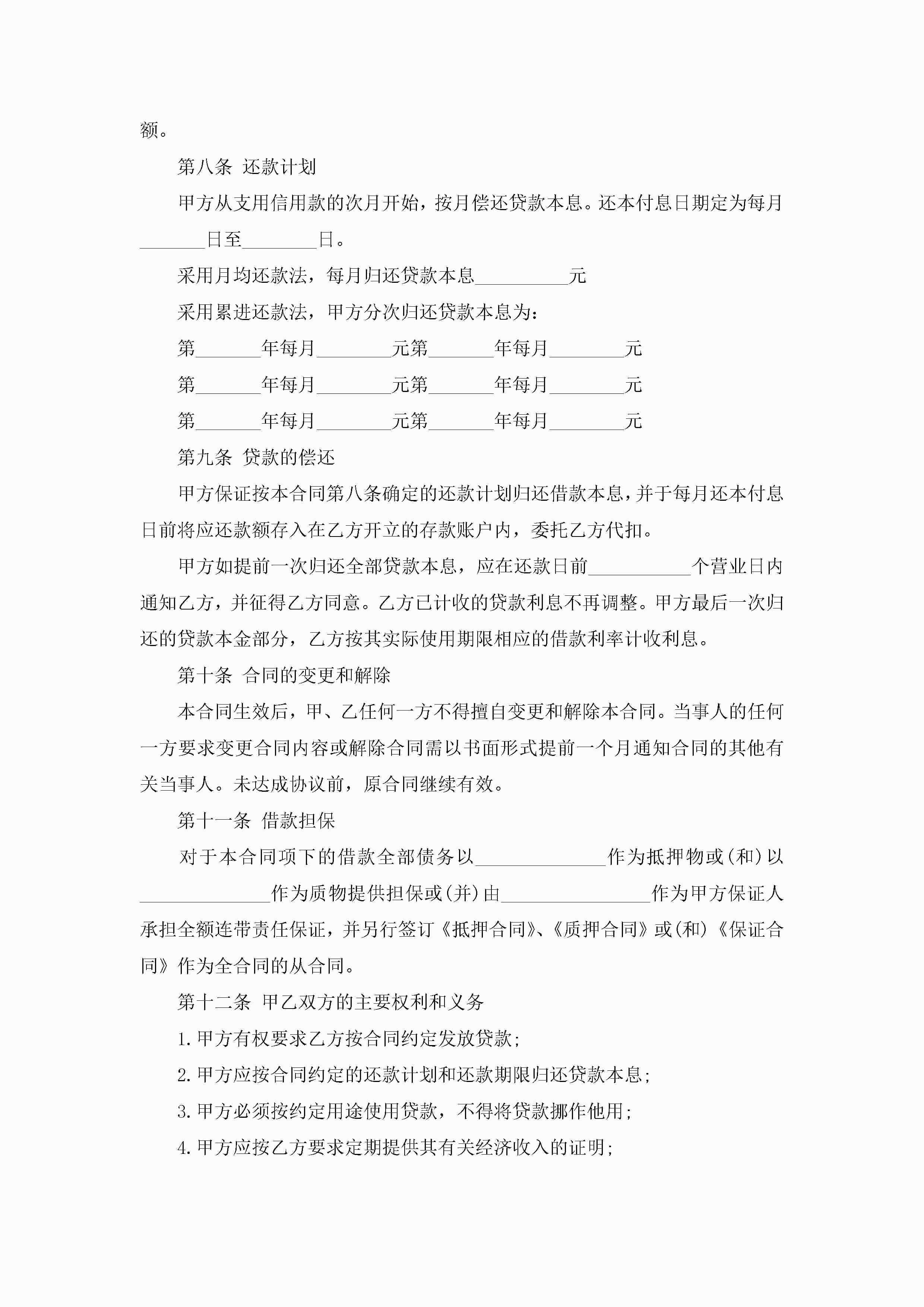 额。

第八条 还款计划

甲方从支用信用款的次月开始，按月偿还贷款本息。还本付息日期定为每月\_\_\_\_\_\_\_日至\_\_\_\_\_\_\_\_日。

采用月均还款法，每月归还贷款本息\_\_\_\_\_\_\_\_\_\_元

采用累进还款法，甲方分次归还贷款本息为：

第\_\_\_\_\_\_\_年每月\_\_\_\_\_\_\_\_元第\_\_\_\_\_\_\_年每月\_\_\_\_\_\_\_\_元

第\_\_\_\_\_\_\_年每月\_\_\_\_\_\_\_\_元第\_\_\_\_\_\_\_年每月\_\_\_\_\_\_\_\_元

第\_\_\_\_\_\_\_年每月\_\_\_\_\_\_\_\_元第\_\_\_\_\_\_\_年每月\_\_\_\_\_\_\_\_元

第九条 贷款的偿还

甲方保证按本合同第八条确定的还款计划归还借款本息，并于每月还本付息日前将应还款额存入在乙方开立的存款账户内，委托乙方代扣。

甲方如提前一次归还全部贷款本息，应在还款日前\_\_\_\_\_\_\_\_\_\_\_个营业日内通知乙方，并征得乙方同意。乙方已计收的贷款利息不再调整。甲方最后一次归还的贷款本金部分，乙方按其实际使用期限相应的借款利率计收利息。

第十条 合同的变更和解除

本合同生效后，甲、乙任何一方不得擅自变更和解除本合同。当事人的任何一方要求变更合同内容或解除合同需以书面形式提前一个月通知合同的其他有关当事人。未达成协议前，原合同继续有效。

第十一条 借款担保

对于本合同项下的借款全部债务以\_\_\_\_\_\_\_\_\_\_\_\_\_\_作为抵押物或(和)以\_\_\_\_\_\_\_\_\_\_\_\_\_\_作为质物提供担保或(并)由\_\_\_\_\_\_\_\_\_\_\_\_\_\_\_\_作为甲方保证人承担全额连带责任保证，并另行签订《抵押合同》、《质押合同》或(和)《保证合同》作为全合同的从合同。

第十二条 甲乙双方的主要权利和义务

1.甲方有权要求乙方按合同约定发放贷款;

2.甲方应按合同约定的还款计划和还款期限归还贷款本息;

3.甲方必须按约定用途使用贷款，不得将贷款挪作他用;

4.甲方应按乙方要求定期提供其有关经济收入的证明;